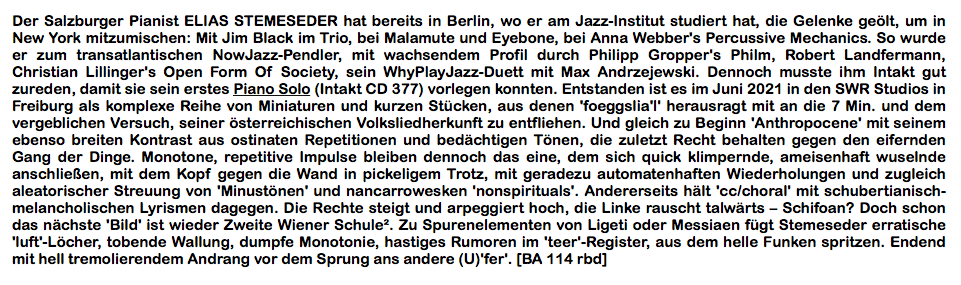 Der Salzburger Pianist ELIAS STEMESEDER hat bereits in Berlin, wo er am Jazz-Institut studiert hat, die Gelenke geölt, um in New York mitzumischen: Mit Jim Black im Trio, bei Malamute und Eyebone, bei Anna Webber's Percussive Mechanics. So wurde er zum transatlantischen NowJazz-Pendler, mit wachsendem Profil durch Philipp Gropper's Philm, Robert Landfermann, Christian Lillinger's Open Form Of Society, sein WhyPlayJazz-Duett mit Max Andrzejewski. Dennoch musste ihm Intakt gut zureden, damit sie sein erstes Piano Solo (Intakt CD 377) vorlegen konnten. Entstanden ist es im Juni 2021 in den SWR Studios in Freiburg als komplexe Reihe von Miniaturen und kurzen Stücken, aus denen 'foeggslia'l' herausragt mit an die 7 Min. und dem vergeblichen Versuch, seiner österreichischen Volksliedherkunft zu entfliehen. Und gleich zu Beginn 'Anthropocene' mit seinem ebenso breiten Kontrast aus ostinaten Repetitionen und bedächtigen Tönen, die zuletzt Recht behalten gegen den eifernden Gang der Dinge. Monotone, repetitive Impulse bleiben dennoch das eine, dem sich quick klimpernde, ameisenhaft wuselnde anschließen, mit dem Kopf gegen die Wand in pickeligem Trotz, mit geradezu automatenhaften Wiederholungen und zugleich aleatorischer Streuung von 'Minustönen' und nancarrowesken 'nonspirituals'. Andererseits hält 'cc/choral' mit schubertianisch-melancholischen Lyrismen dagegen. Die Rechte steigt und arpeggiert hoch, die Linke rauscht talwärts – Schifoan? Doch schon das nächste 'Bild' ist wieder Zweite Wiener Schule². Zu Spurenelementen von Ligeti oder Messiaen fügt Stemeseder erratische 'luft'-Löcher, tobende Wallung, dumpfe Monotonie, hastiges Rumoren im 'teer'-Register, aus dem helle Funken spritzen. Endend mit hell tremolierendem Andrang vor dem Sprung ans andere (U)'fer'. [BA 114 rbd]